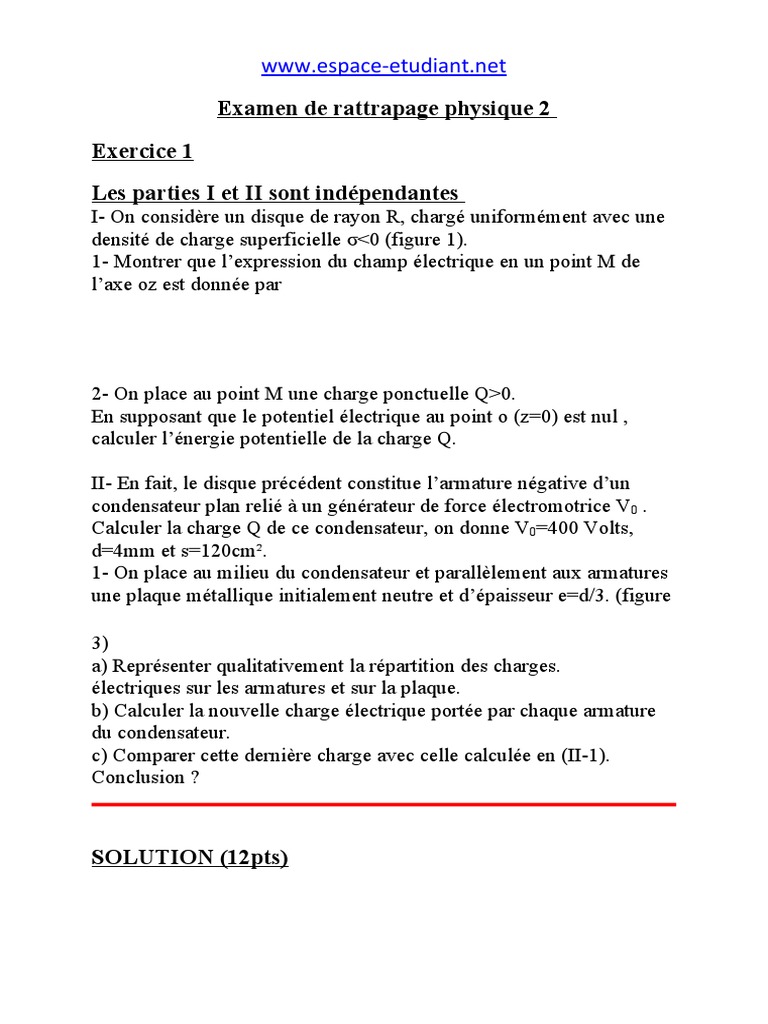 www.espace-etudiant.net

Examen de rattrapage physique 2

Exercice 1

Les parties I et II sont indépendantes

I- On considère un disque de rayon R, chargé uniformément avec une densité de charge superficielle σ<0 (figure 1).
1- Montrer que l'expression du champ électrique en un point M de l'axe oz est donnée par

2- On place au point M une charge ponctuelle Q>0.
En supposant que le potentiel électrique au point o (z=0) est nul , calculer l'énergie potentielle de la charge Q.

II- En fait, le disque précédent constitue l'armature négative d'un condensateur plan relié à un générateur de force électromotrice $V_0$ . Calculer la charge Q de ce condensateur, on donne $V_0$=400 Volts, d=4mm et s=120cm².
1- On place au milieu du condensateur et parallèlement aux armatures une plaque métallique initialement neutre et d'épaisseur e=d/3. (figure

3)
a) Représenter qualitativement la répartition des charges.
électriques sur les armatures et sur la plaque.
b) Calculer la nouvelle charge électrique portée par chaque armature du condensateur.
c) Comparer cette dernière charge avec celle calculée en (II-1).
Conclusion ?

SOLUTION (12pts)